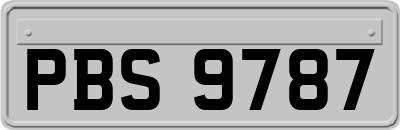 PBS 9787